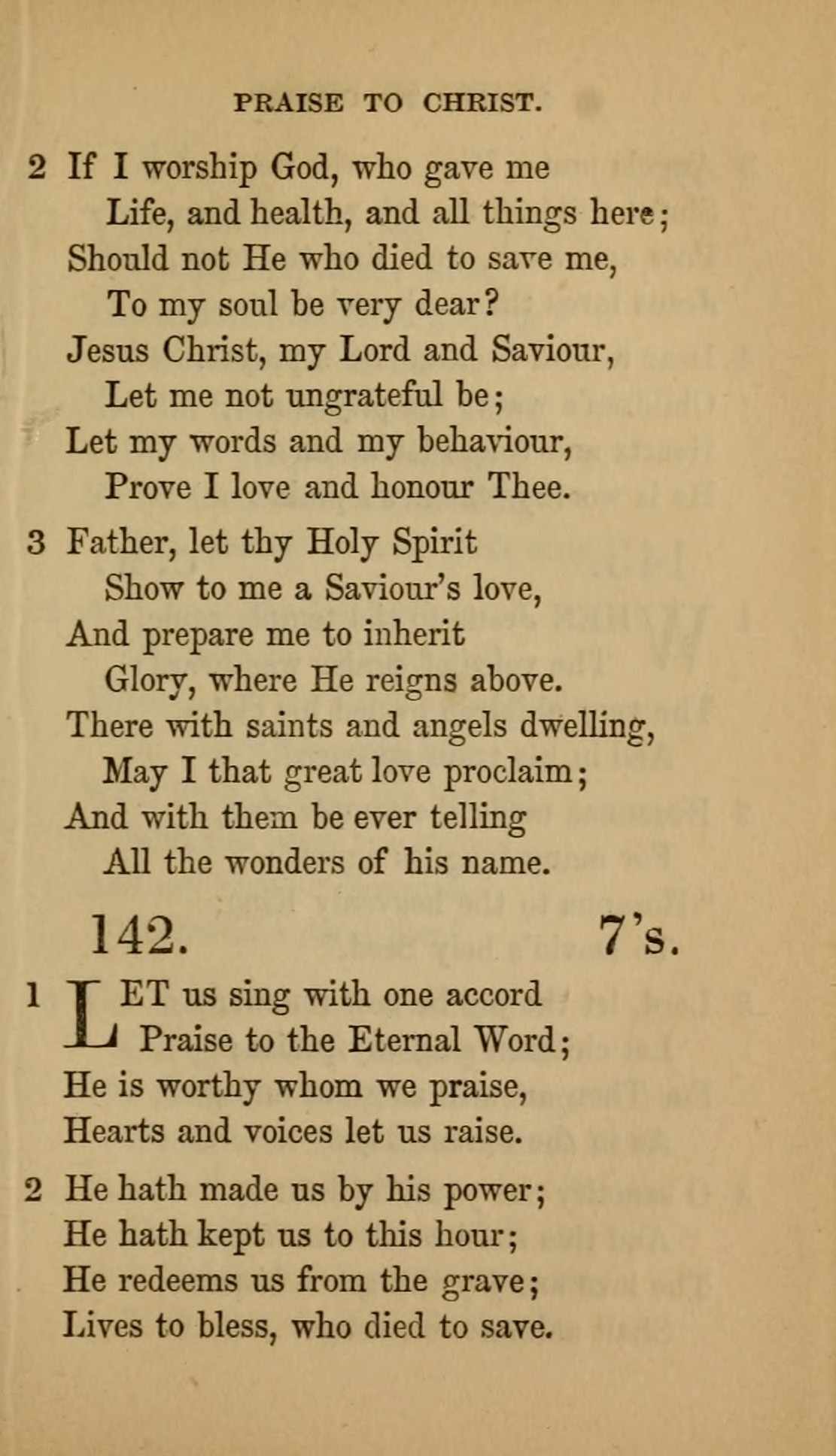 PRAISE TO CHRIST.

2 If I worship God, who gave me
Life, and health, and all things here;
Should not He who died to save me,
To my soul be very dear?
Jesus Christ, my Lord and Saviour,
Let me not ungrateful be;
Let my words and my behaviour,
Prove I love and honour Thee.

3 Father, let thy Holy Spirit
Show to me a Saviour's love,
And prepare me to inherit
Glory, where He reigns above.
There with saints and angels dwelling,
May I that great love proclaim;
And with them be ever telling
All the wonders of his name.

142. 7's.

1 LET us sing with one accord
Praise to the Eternal Word;
He is worthy whom we praise,
Hearts and voices let us raise.

2 He hath made us by his power;
He hath kept us to this hour;
He redeems us from the grave;
Lives to bless, who died to save.